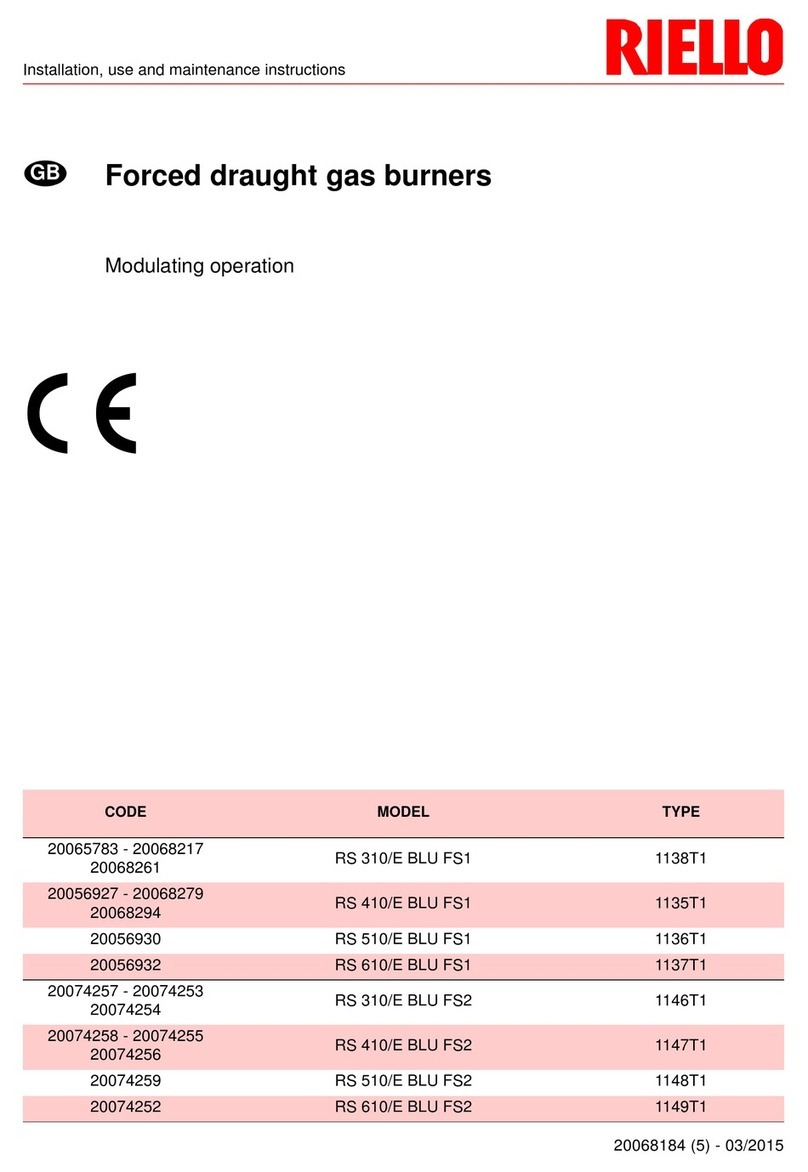 Installation, use and maintenance instructions

RIELLO

GB

Forced draught gas burners

Modulating operation

CE

| CODE | MODEL | TYPE |
|---|---|---|
| 20065783 - 20068217 20068261 | RS 310/E BLU FS1 | 1138T1 |
| 20056927 - 20068279 20068294 | RS 410/E BLU FS1 | 1135T1 |
| 20056930 | RS 510/E BLU FS1 | 1136T1 |
| 20056932 | RS 610/E BLU FS1 | 1137T1 |
| 20074257 - 20074253 20074254 | RS 310/E BLU FS2 | 1146T1 |
| 20074258 - 20074255 20074256 | RS 410/E BLU FS2 | 1147T1 |
| 20074259 | RS 510/E BLU FS2 | 1148T1 |
| 20074252 | RS 610/E BLU FS2 | 1149T1 |

20068184 (5) - 03/2015